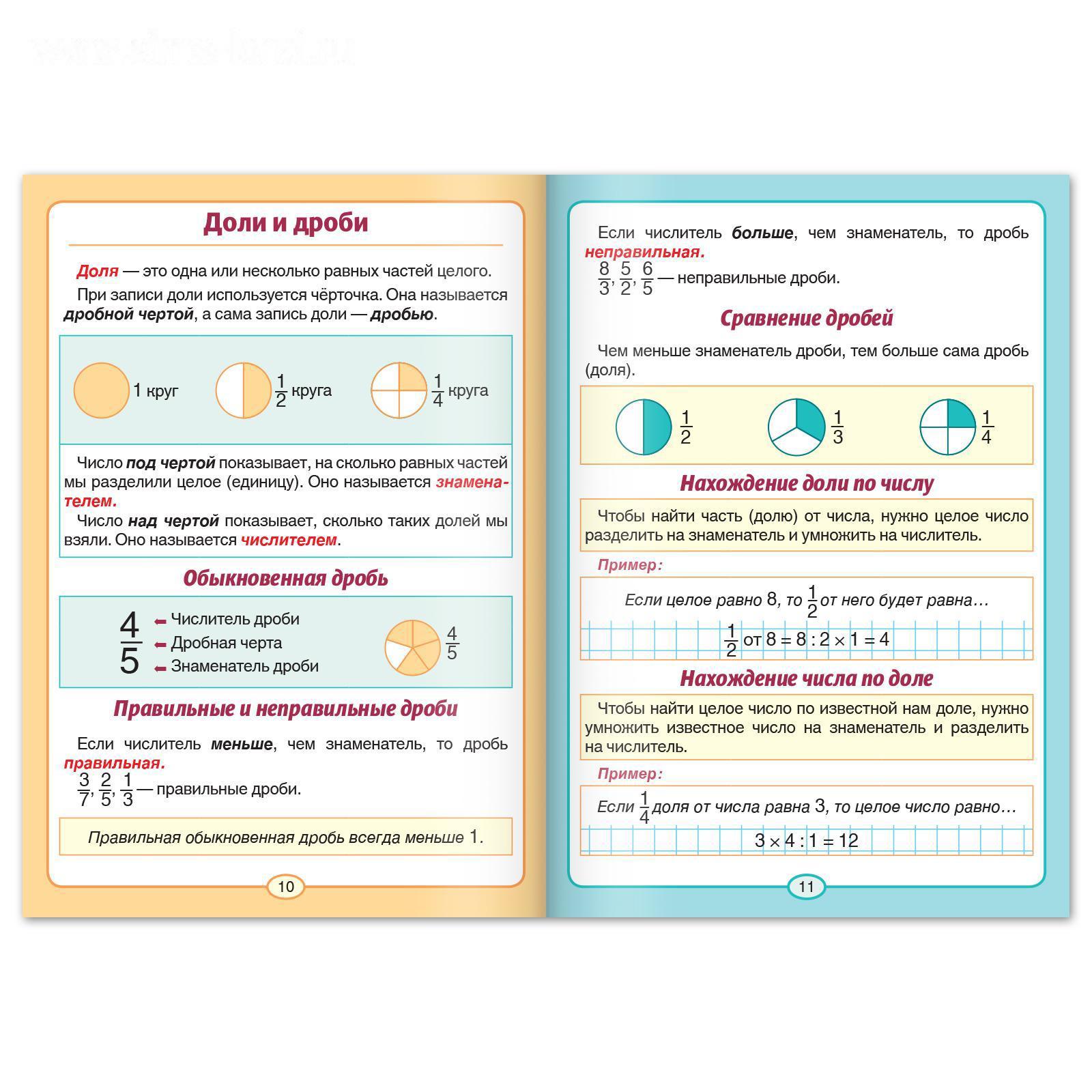 Доли и дроби

Доля — это одна или несколько равных частей целого.

При записи доли используется чёрточка. Она называется дробной чертой, а сама запись доли — дробью.

1 круг $\frac{1}{2}$ круга $\frac{1}{4}$ круга

Число под чертой показывает, на сколько равных частей мы разделили целое (единицу). Оно называется знаменателем.

Число над чертой показывает, сколько таких долей мы взяли. Оно называется числителем.

Обыкновенная дробь

$\frac{4}{5}$ Числитель дроби
Дробная черта
Знаменатель дроби

$\frac{4}{5}$

Правильные и неправильные дроби

Если числитель меньше, чем знаменатель, то дробь правильная.
$\frac{3}{7}, \frac{2}{5}, \frac{1}{3}$ — правильные дроби.

Правильная обыкновенная дробь всегда меньше 1.

10

Если числитель больше, чем знаменатель, то дробь неправильная.
$\frac{8}{3}, \frac{5}{2}, \frac{6}{5}$ — неправильные дроби.

Сравнение дробей

Чем меньше знаменатель дроби, тем больше сама дробь (доля).

$\frac{1}{2}$ $\frac{1}{3}$ $\frac{1}{4}$

Нахождение доли по числу

Чтобы найти часть (долю) от числа, нужно целое число разделить на знаменатель и умножить на числитель.

Пример:

Если целое равно 8, то $\frac{1}{2}$ от него будет равна…

$\frac{1}{2}$ от $8 = 8 : 2 \times 1 = 4$

Нахождение числа по доле

Чтобы найти целое число по известной нам доле, нужно умножить известное число на знаменатель и разделить на числитель.

Пример:

Если $\frac{1}{4}$ доля от числа равна 3, то целое число равно…

$3 \times 4 : 1 = 12$

11